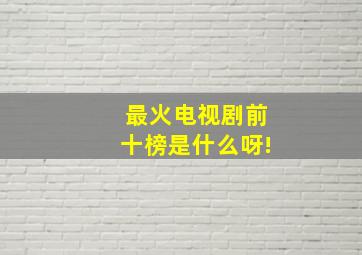 最火电视剧前十榜是什么呀!